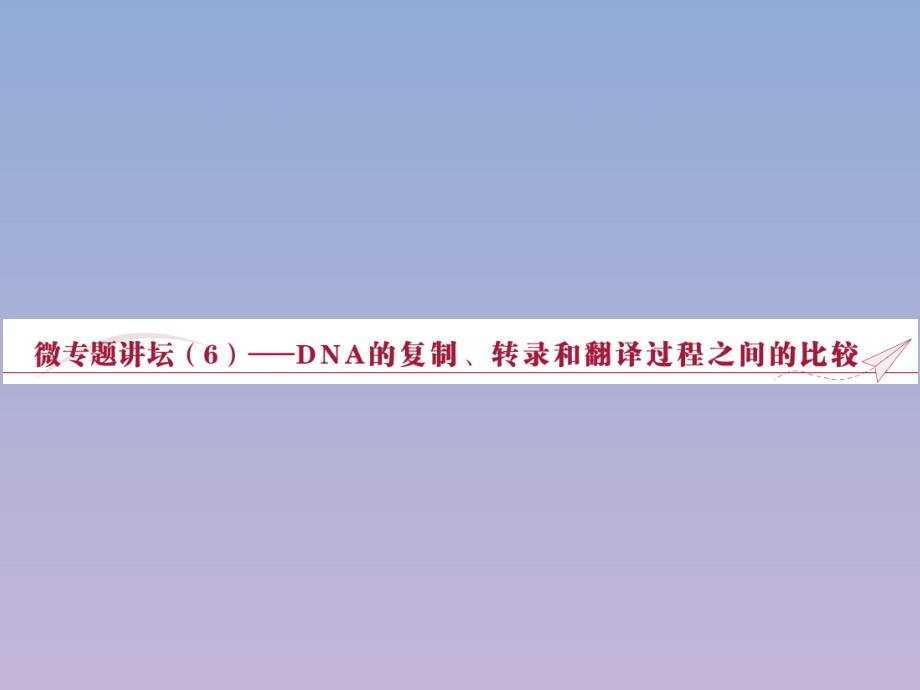 微专题讲坛（6）——DNA的复制、转录和翻译过程之间的比较